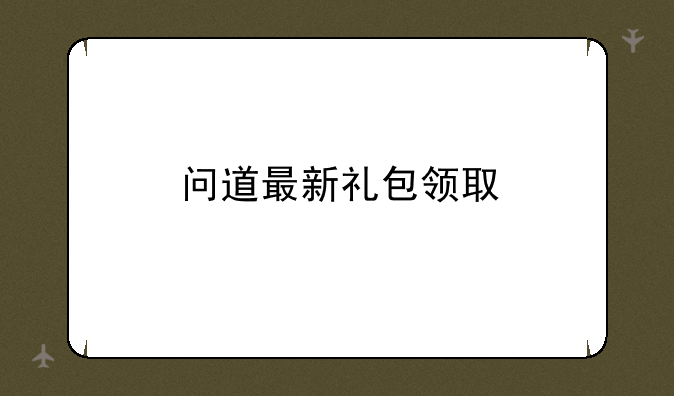 问道最新礼包领取